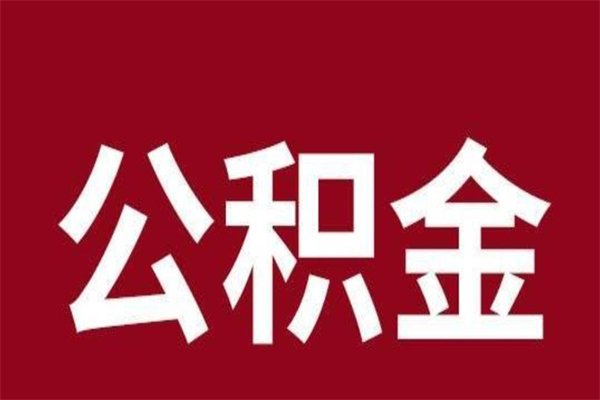 公积金